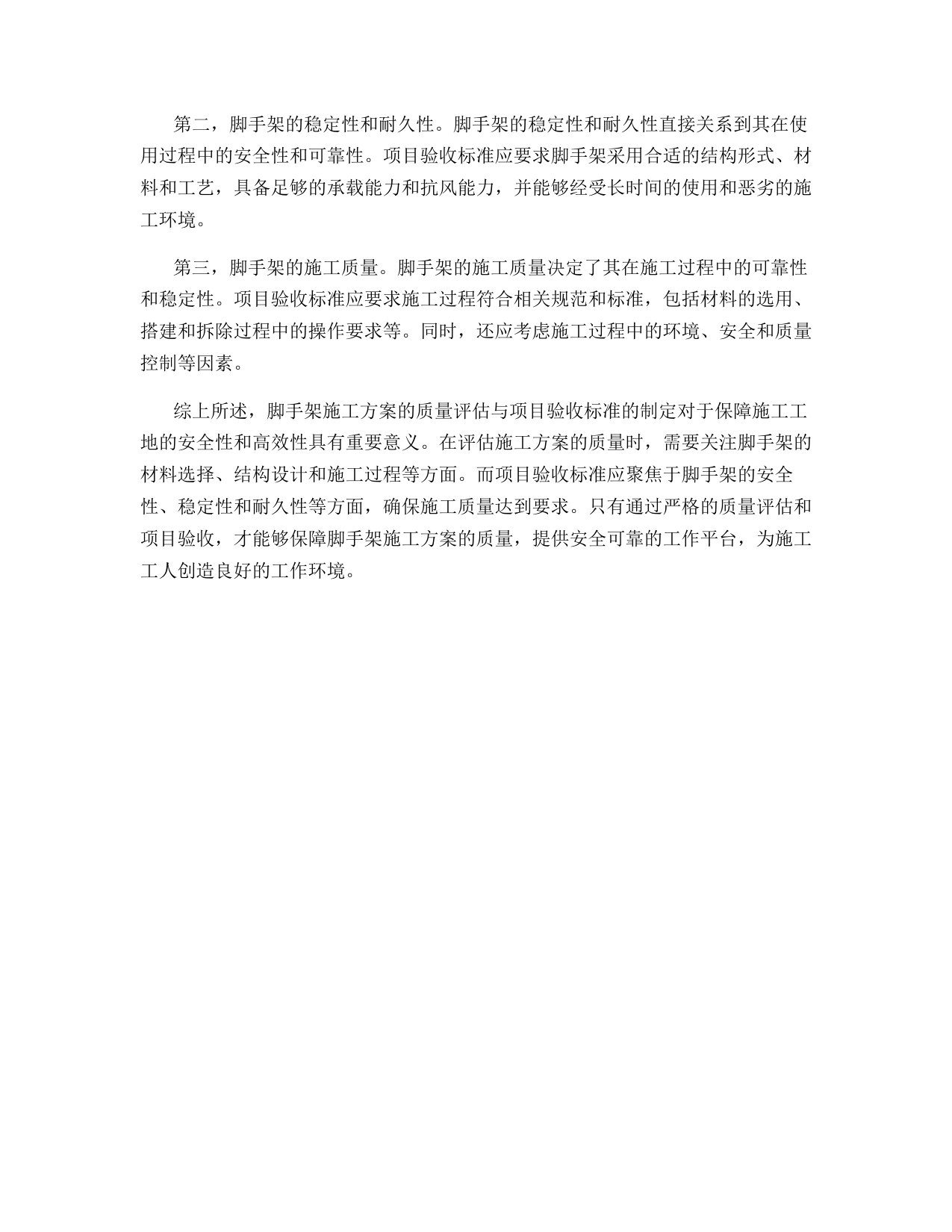 第二，脚手架的稳定性和耐久性。脚手架的稳定性和耐久性直接关系到其在使用过程中的安全性和可靠性。项目验收标准应要求脚手架采用合适的结构形式、材料和工艺，具备足够的承载能力和抗风能力，并能够经受长时间的使用和恶劣的施工环境。

第三，脚手架的施工质量。脚手架的施工质量决定了其在施工过程中的可靠性和稳定性。项目验收标准应要求施工过程符合相关规范和标准，包括材料的选用、搭建和拆除过程中的操作要求等。同时，还应考虑施工过程中的环境、安全和质量控制等因素。

综上所述，脚手架施工方案的质量评估与项目验收标准的制定对于保障施工工地的安全性和高效性具有重要意义。在评估施工方案的质量时，需要关注脚手架的材料选择、结构设计和施工过程等方面。而项目验收标准应聚焦于脚手架的安全性、稳定性和耐久性等方面，确保施工质量达到要求。只有通过严格的质量评估和项目验收，才能够保障脚手架施工方案的质量，提供安全可靠的工作平台，为施工工人创造良好的工作环境。